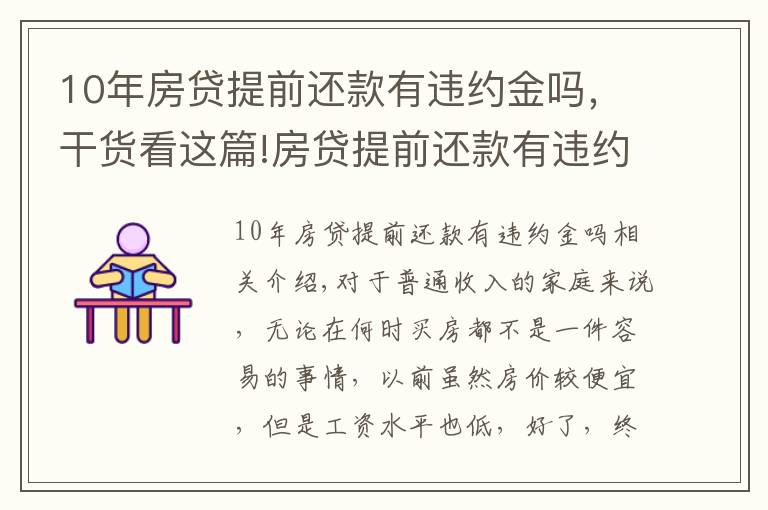 10年房贷提前还款有违约金吗，干货看这篇!房贷提前还款有违约

10年房贷提前还款有违约金吗相关介绍，对于普通收入的家庭来说，无论在何时买房都不是一件容易的事情，以前虽然房价较便宜，但是工资水平也低，好了，终